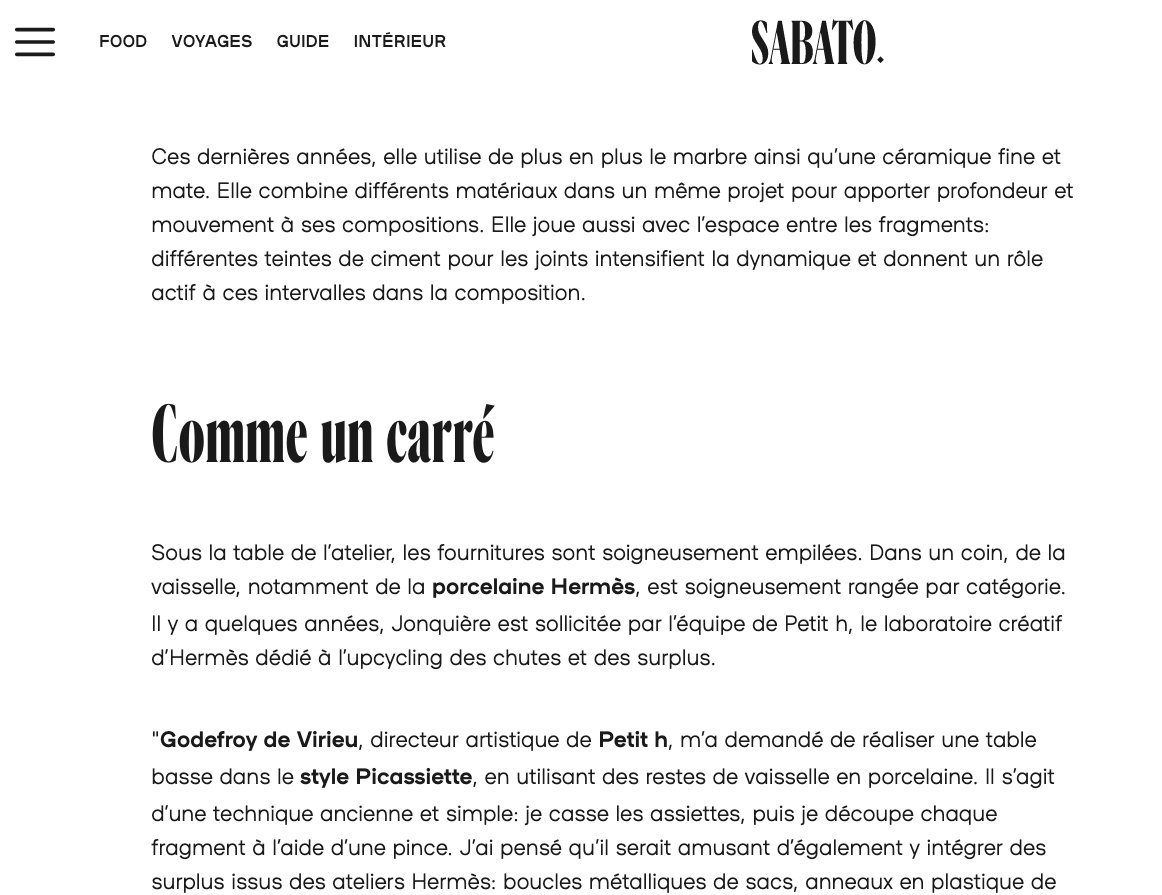 FOOD VOYAGES GUIDE INTÉRIEUR

SABATO.

Ces dernières années, elle utilise de plus en plus le marbre ainsi qu'une céramique fine et mate. Elle combine différents matériaux dans un même projet pour apporter profondeur et mouvement à ses compositions. Elle joue aussi avec l'espace entre les fragments: différentes teintes de ciment pour les joints intensifient la dynamique et donnent un rôle actif à ces intervalles dans la composition.

Comme un carré

Sous la table de l'atelier, les fournitures sont soigneusement empilées. Dans un coin, de la vaisselle, notamment de la porcelaine Hermès, est soigneusement rangée par catégorie. Il y a quelques années, Jonquière est sollicitée par l'équipe de Petit h, le laboratoire créatif d'Hermès dédié à l'upcycling des chutes et des surplus.

"Godefroy de Virieu, directeur artistique de Petit h, m'a demandé de réaliser une table basse dans le style Picassiette, en utilisant des restes de vaisselle en porcelaine. Il s'agit d'une technique ancienne et simple: je casse les assiettes, puis je découpe chaque fragment à l'aide d'une pince. J'ai pensé qu'il serait amusant d'également y intégrer des surplus issus des ateliers Hermès: boucles métalliques de sacs, anneaux en plastique de